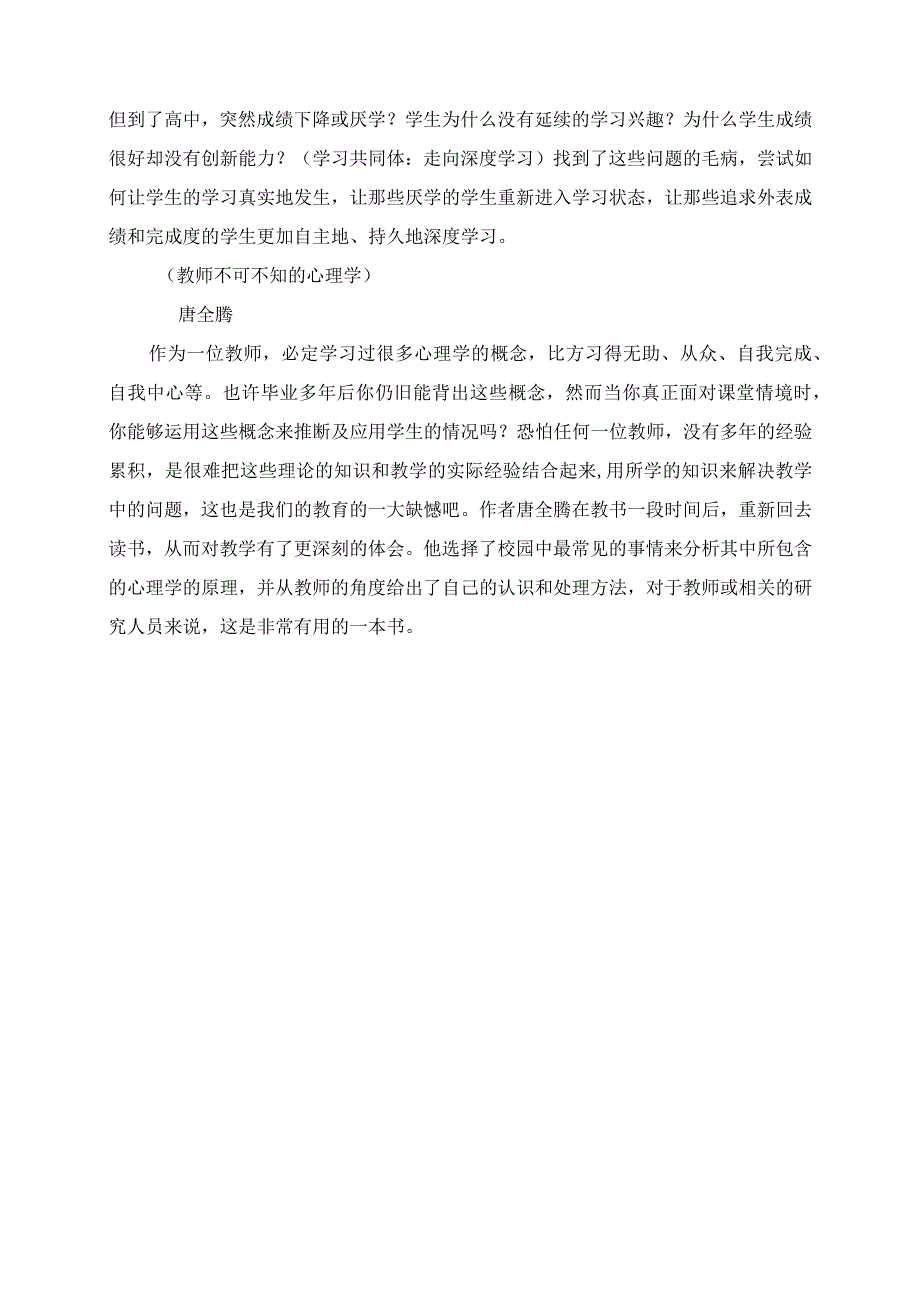 但到了高中，突然成绩下降或厌学？学生为什么没有延续的学习兴趣？为什么学生成绩很好却没有创新能力？（学习共同体：走向深度学习）找到了这些问题的毛病，尝试如何让学生的学习真实地发生，让那些厌学的学生重新进入学习状态，让那些追求外表成绩和完成度的学生更加自主地、持久地深度学习。

（教师不可不知的心理学）

唐全腾

作为一位教师，必定学习过很多心理学的概念，比方习得无助、从众、自我完成、自我中心等。也许毕业多年后你仍旧能背出这些概念，然而当你真正面对课堂情境时，你能够运用这些概念来推断及应用学生的情况吗？恐怕任何一位教师，没有多年的经验累积，是很难把这些理论的知识和教学的实际经验结合起来,用所学的知识来解决教学中的问题，这也是我们的教育的一大缺憾吧。作者唐全腾在教书一段时间后，重新回去读书，从而对教学有了更深刻的体会。他选择了校园中最常见的事情来分析其中所包含的心理学的原理，并从教师的角度给出了自己的认识和处理方法，对于教师或相关的研究人员来说，这是非常有用的一本书。